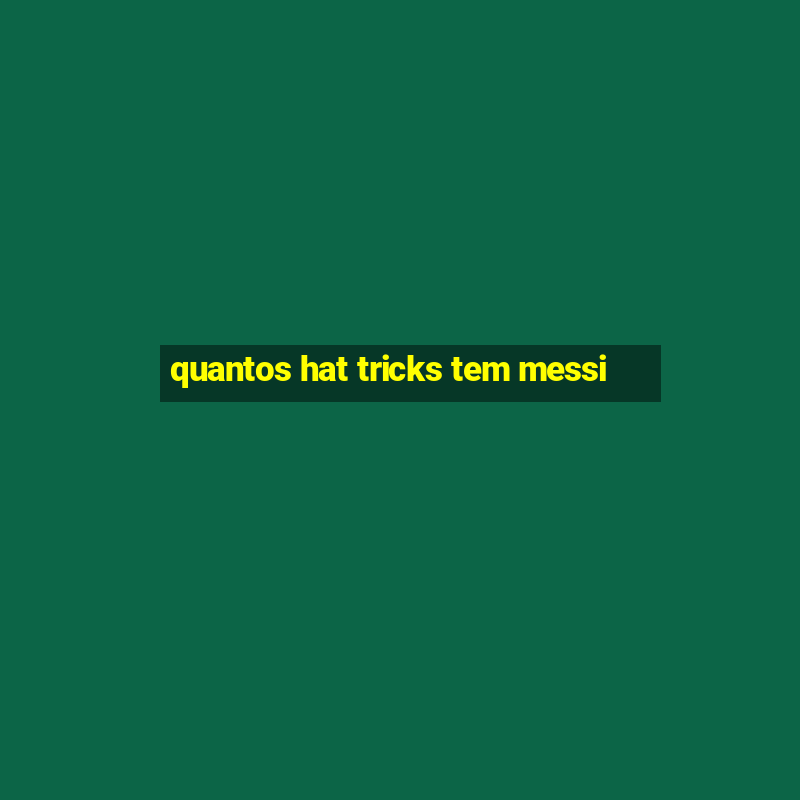 quantos hat tricks tem messi